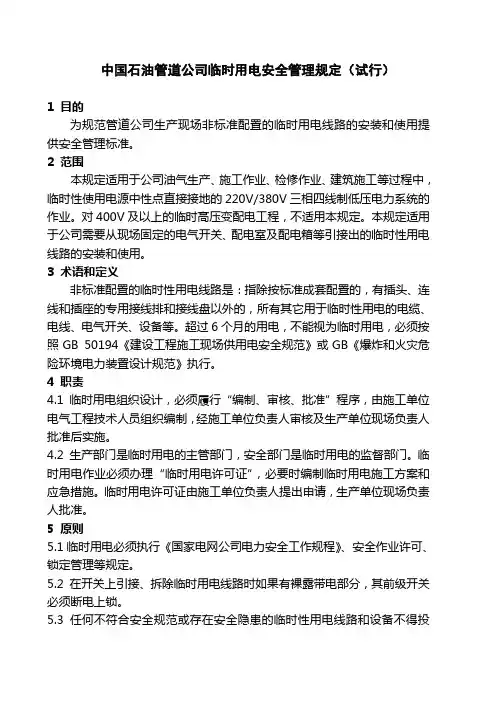 中国石油管道公司临时用电安全管理规定（试行）

1 目的
为规范管道公司生产现场非标准配置的临时用电线路的安装和使用提供安全管理标准。

2 范围
本规定适用于公司油气生产、施工作业、检修作业、建筑施工等过程中，临时性使用电源中性点直接接地的 220V/380V 三相四线制低压电力系统的作业。对 400V 及以上的临时高压变配电工程，不适用本规定。本规定适用于公司需要从现场固定的电气开关、配电室及配电箱等引接出的临时性用电线路的安装和使用。

3 术语和定义
非标准配置的临时性用电线路是：指除按标准成套配置的，有插头、连线和插座的专用接线排和接线盘以外的，所有其它用于临时性用电的电缆、电线、电气开关、设备等。超过 6 个月的用电，不能视为临时用电，必须按照 GB 50194《建设工程施工现场供用电安全规范》或 GB《爆炸和火灾危险环境电力装置设计规范》执行。

4 职责
4.1 临时用电组织设计，必须履行“编制、审核、批准”程序，由施工单位电气工程技术人员组织编制，经施工单位负责人审核及生产单位现场负责人批准后实施。
4.2 生产部门是临时用电的主管部门，安全部门是临时用电的监督部门。临时用电作业必须办理“临时用电许可证”，必要时编制临时用电施工方案和应急措施。临时用电许可证由施工单位负责人提出申请，生产单位现场负责人批准。

5 原则
5.1 临时用电必须执行《国家电网公司电力安全工作规程》、安全作业许可、锁定管理等规定。
5.2 在开关上引接、拆除临时用电线路时如果有裸露带电部分，其前级开关必须断电上锁。
5.3 任何不符合安全规范或存在安全隐患的临时性用电线路和设备不得投